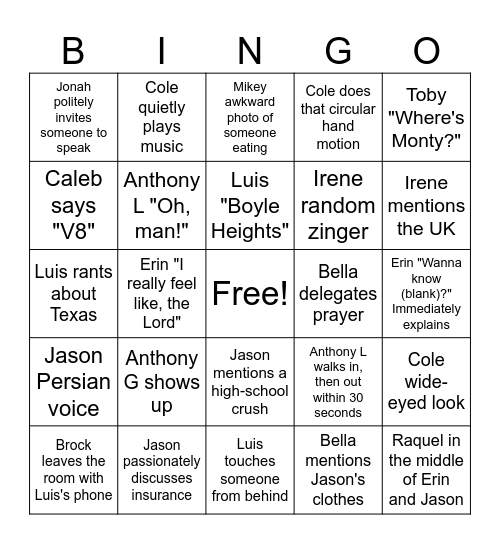 | B | I | N | G | O |
|---|---|---|---|---|
| Jonah politely invites someone to speak | Cole quietly plays music | Mikey awkward photo of someone eating | Cole does that circular hand motion | Toby "Where's Monty?" |
| Caleb says "V8" | Anthony L "Oh, man!" | Luis "Boyle Heights" | Irene random zinger | Irene mentions the UK |
| Luis rants about Texas | Erin "I really feel like, the Lord" | Free! | Bella delegates prayer | Erin "Wanna know (blank)?" Immediately explains |
| Jason Persian voice | Anthony G shows up | Jason mentions a high-school crush | Anthony L walks in, then out within 30 seconds | Cole wide-eyed look |
| Brock leaves the room with Luis's phone | Jason passionately discusses insurance | Luis touches someone from behind | Bella mentions Jason's clothes | Raquel in the middle of Erin and Jason |